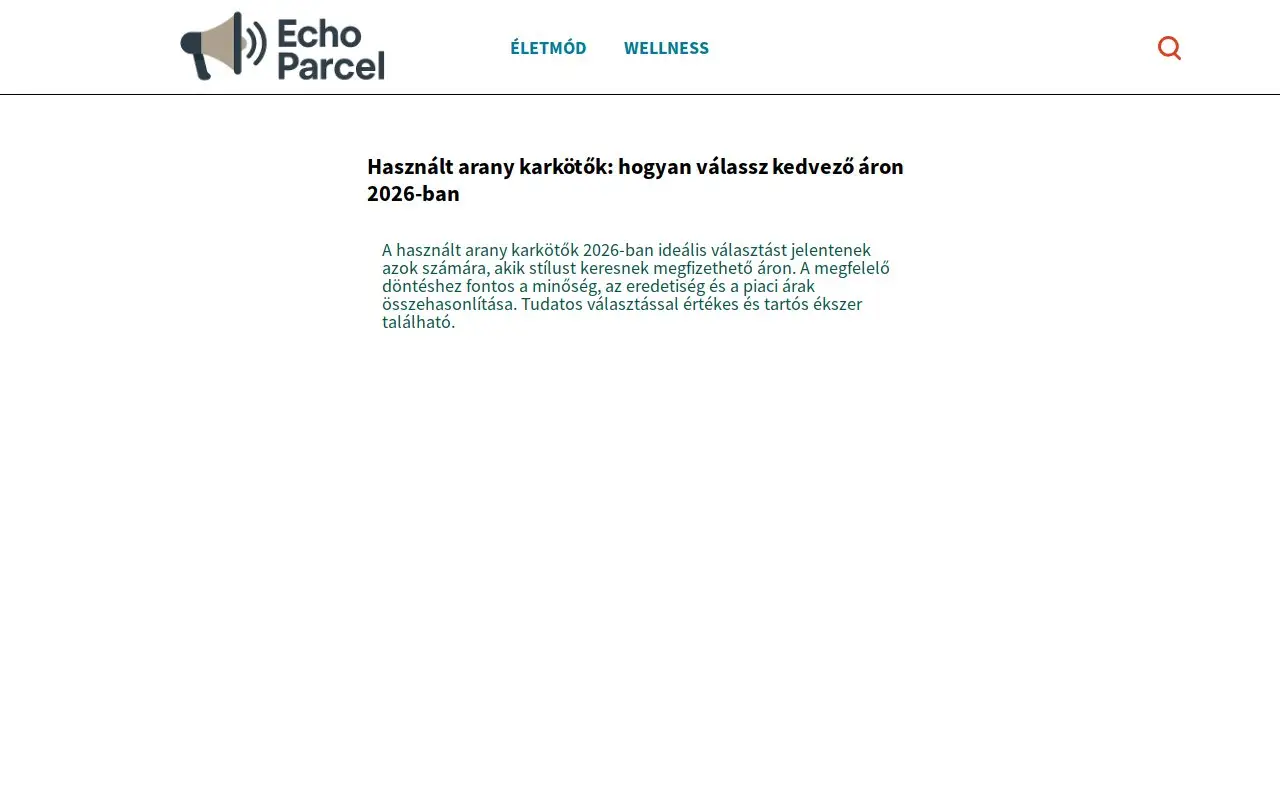 Echo Parcel

ÉLETMÓD WELLNESS

Használt arany karkötők: hogyan válassz kedvező áron 2026-ban

A használt arany karkötők 2026-ban ideális választást jelentenek azok számára, akik stílust keresnek megfizethető áron. A megfelelő döntéshez fontos a minőség, az eredetiség és a piaci árak összehasonlítása. Tudatos választással értékes és tartós ékszer található.